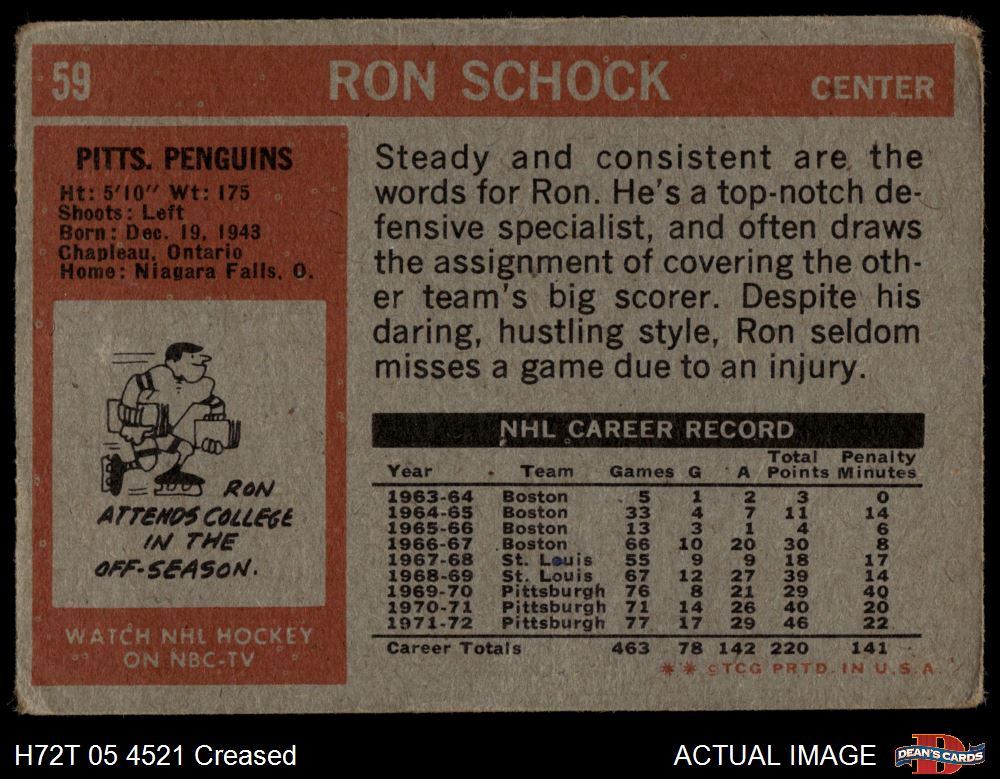 59 RON SCHOCK CENTER

PITTS. PENGUINS
Ht: 5'10" Wt: 175
Shoots: Left
Born: Dec. 19, 1943
Chapleau, Ontario
Home: Niagara Falls, O.

RON ATTENDS COLLEGE IN THE OFF-SEASON.

WATCH NHL HOCKEY ON NBC-TV

Steady and consistent are the words for Ron. He's a top-notch defensive specialist, and often draws the assignment of covering the other team's big scorer. Despite his daring, hustling style, Ron seldom misses a game due to an injury.

NHL CAREER RECORD

| Year | Team | Games | G | A | Total Points | Penalty Minutes |
|---|---|---|---|---|---|---|
| 1963-64 | Boston | 5 | 1 | 2 | 3 | 0 |
| 1964-65 | Boston | 33 | 4 | 7 | 11 | 14 |
| 1965-66 | Boston | 13 | 3 | 1 | 4 | 6 |
| 1966-67 | Boston | 66 | 10 | 20 | 30 | 8 |
| 1967-68 | St. Louis | 55 | 9 | 9 | 18 | 17 |
| 1968-69 | St. Louis | 67 | 12 | 27 | 39 | 14 |
| 1969-70 | Pittsburgh | 76 | 8 | 21 | 29 | 40 |
| 1970-71 | Pittsburgh | 71 | 14 | 26 | 40 | 20 |
| 1971-72 | Pittsburgh | 77 | 17 | 29 | 46 | 22 |
| Career Totals | | 463 | 78 | 142 | 220 | 141 |

** ©TCG PRTD. IN U.S.A.

H72T 05 4521 Creased
ACTUAL IMAGE
DEAN'S CARDS